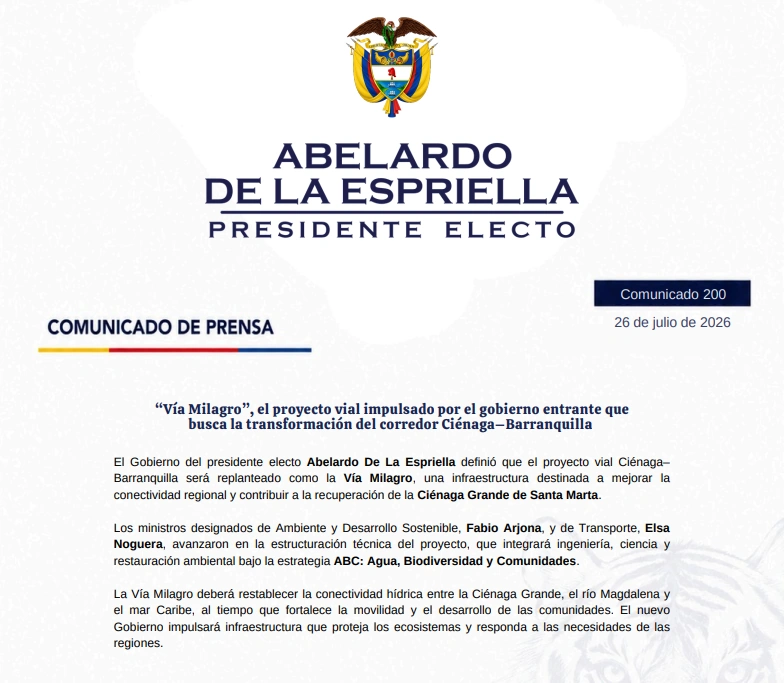 ABELARDO
DE LA ESPRIELLA
PRESIDENTE ELECTO

Comunicado 200
26 de julio de 2026

COMUNICADO DE PRENSA

"Vía Milagro", el proyecto vial impulsado por el gobierno entrante que busca la transformación del corredor Ciénaga–Barranquilla

El Gobierno del presidente electo Abelardo De La Espriella definió que el proyecto vial Ciénaga–Barranquilla será replanteado como la Vía Milagro, una infraestructura destinada a mejorar la conectividad regional y contribuir a la recuperación de la Ciénaga Grande de Santa Marta.

Los ministros designados de Ambiente y Desarrollo Sostenible, Fabio Arjona, y de Transporte, Elsa Noguera, avanzaron en la estructuración técnica del proyecto, que integrará ingeniería, ciencia y restauración ambiental bajo la estrategia ABC: Agua, Biodiversidad y Comunidades.

La Vía Milagro deberá restablecer la conectividad hídrica entre la Ciénaga Grande, el río Magdalena y el mar Caribe, al tiempo que fortalece la movilidad y el desarrollo de las comunidades. El nuevo Gobierno impulsará infraestructura que proteja los ecosistemas y responda a las necesidades de las regiones.